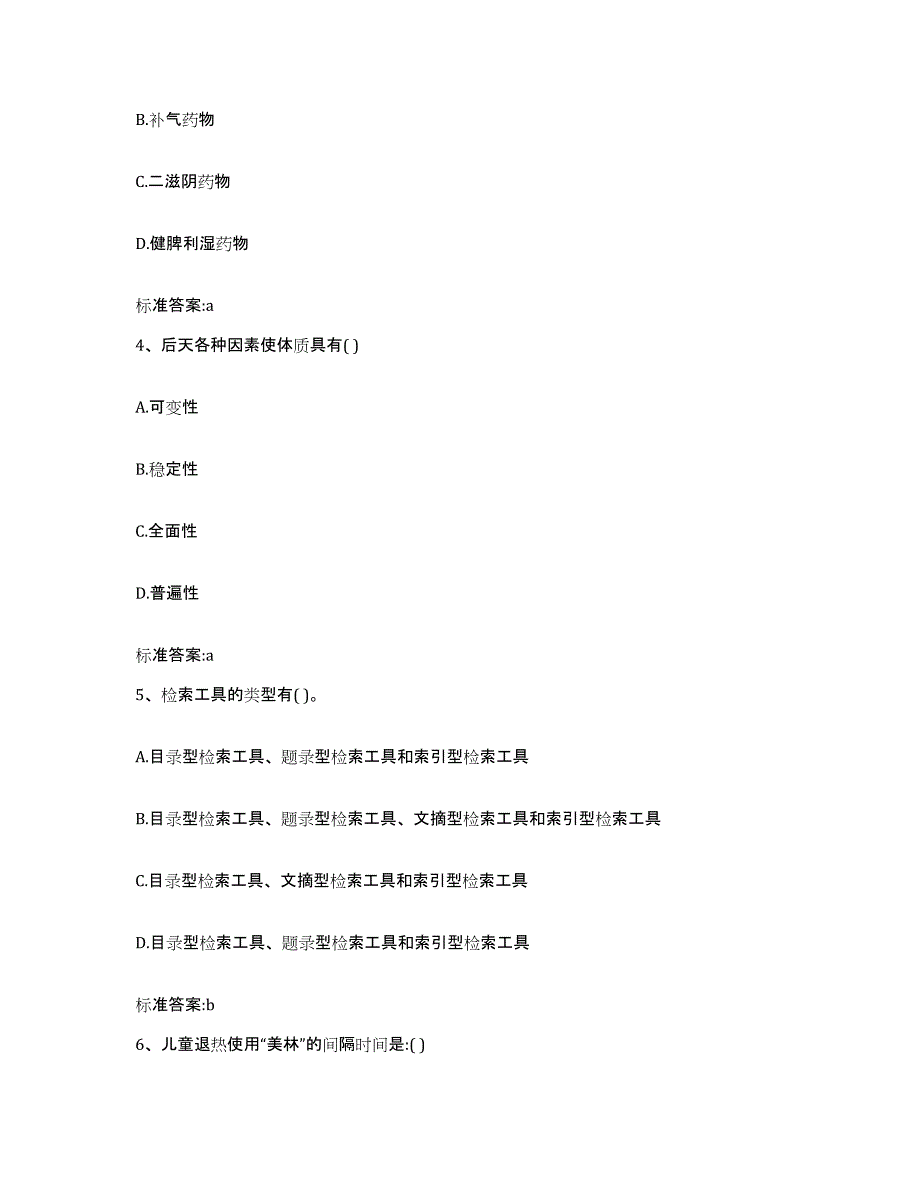 B.补气药物

C.二滋阴药物

D.健脾利湿药物

标准答案:a

4、后天各种因素使体质具有( )

A.可变性

B.稳定性

C.全面性

D.普遍性

标准答案:a

5、检索工具的类型有( )。

A.目录型检索工具、题录型检索工具和索引型检索工具

B.目录型检索工具、题录型检索工具、文摘型检索工具和索引型检索工具

C.目录型检索工具、文摘型检索工具和索引型检索工具

D.目录型检索工具、题录型检索工具和索引型检索工具

标准答案:b

6、儿童退热使用“美林”的间隔时间是:( )